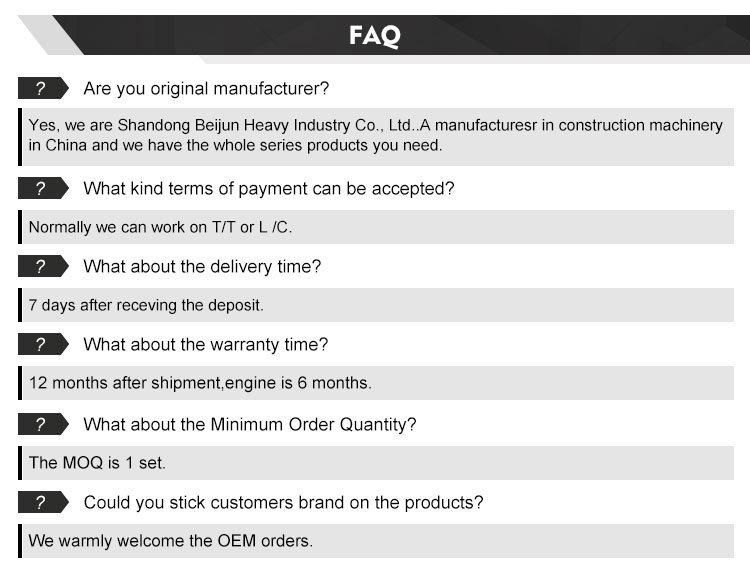 FAQ

? Are you original manufacturer?

Yes, we are Shandong Beijun Heavy Industry Co., Ltd..A manufacturesr in construction machinery in China and we have the whole series products you need.

? What kind terms of payment can be accepted?

Normally we can work on T/T or L /C.

? What about the delivery time?

7 days after receving the deposit.

? What about the warranty time?

12 months after shipment,engine is 6 months.

? What about the Minimum Order Quantity?

The MOQ is 1 set.

? Could you stick customers brand on the products?

We warmly welcome the OEM orders.